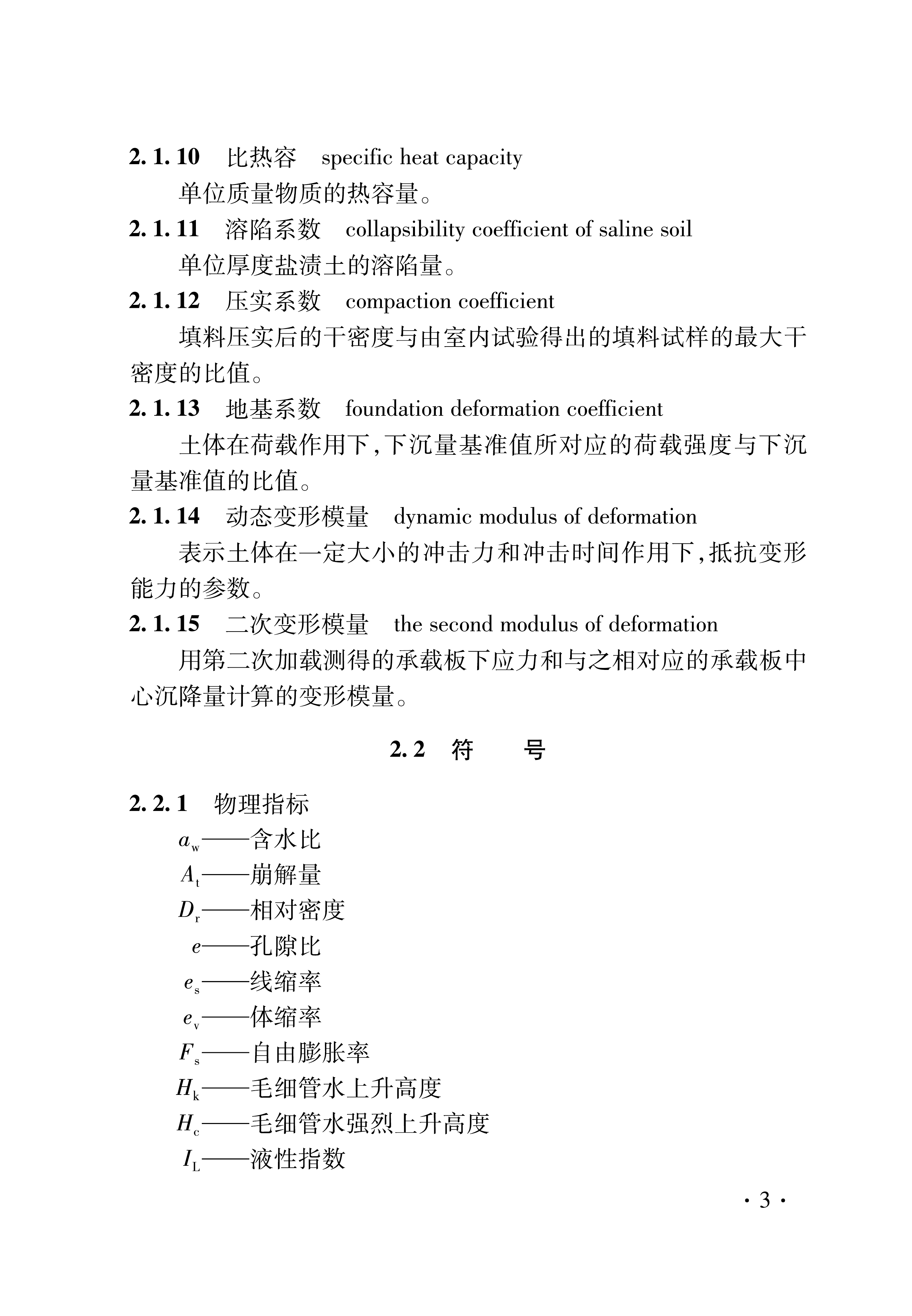 2.1.10　比热容　specific heat capacity

单位质量物质的热容量。

2.1.11　溶陷系数　collapsibility coefficient of saline soil

单位厚度盐渍土的溶陷量。

2.1.12　压实系数　compaction coefficient

填料压实后的干密度与由室内试验得出的填料试样的最大干密度的比值。

2.1.13　地基系数　foundation deformation coefficient

土体在荷载作用下，下沉量基准值所对应的荷载强度与下沉量基准值的比值。

2.1.14　动态变形模量　dynamic modulus of deformation

表示土体在一定大小的冲击力和冲击时间作用下，抵抗变形能力的参数。

2.1.15　二次变形模量　the second modulus of deformation

用第二次加载测得的承载板下应力和与之相对应的承载板中心沉降量计算的变形模量。

2.2　符　　号

2.2.1　物理指标

$a_w$——含水比

$A_t$——崩解量

$D_r$——相对密度

$e$——孔隙比

$e_s$——线缩率

$e_v$——体缩率

$F_s$——自由膨胀率

$H_k$——毛细管水上升高度

$H_c$——毛细管水强烈上升高度

$I_L$——液性指数

· 3 ·